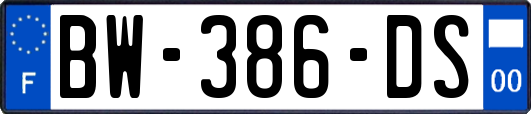 F
BW-386-DS
00